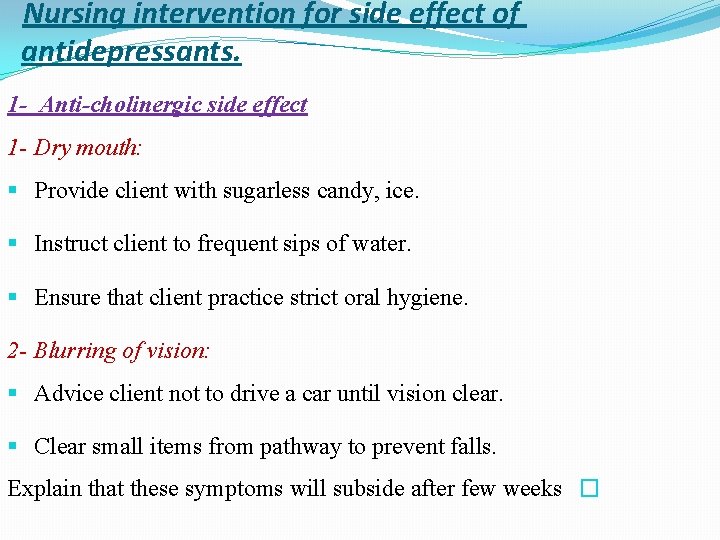 Nursing intervention for side effect of antidepressants.

1- Anti-cholinergic side effect

1- Dry mouth:

▪ Provide client with sugarless candy, ice.

▪ Instruct client to frequent sips of water.

▪ Ensure that client practice strict oral hygiene.

2- Blurring of vision:

▪ Advice client not to drive a car until vision clear.

▪ Clear small items from pathway to prevent falls.

Explain that these symptoms will subside after few weeks □